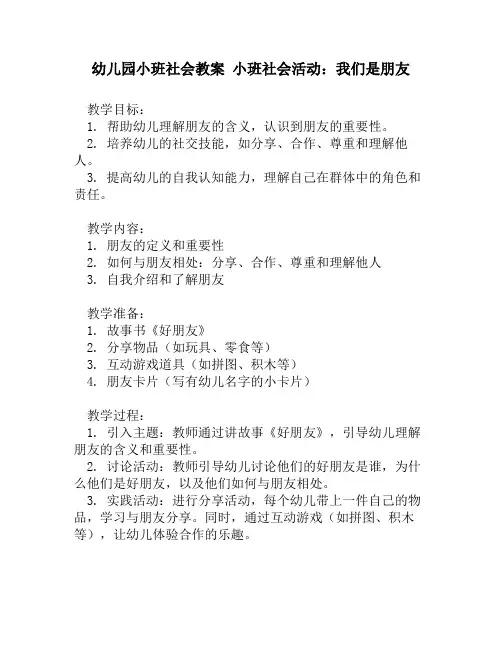 幼儿园小班社会教案 小班社会活动：我们是朋友

教学目标：
1. 帮助幼儿理解朋友的含义，认识到朋友的重要性。
2. 培养幼儿的社交技能，如分享、合作、尊重和理解他人。
3. 提高幼儿的自我认知能力，理解自己在群体中的角色和责任。

教学内容：
1. 朋友的定义和重要性
2. 如何与朋友相处：分享、合作、尊重和理解他人
3. 自我介绍和了解朋友

教学准备：
1. 故事书《好朋友》
2. 分享物品（如玩具、零食等）
3. 互动游戏道具（如拼图、积木等）
4. 朋友卡片（写有幼儿名字的小卡片）

教学过程：
1. 引入主题：教师通过讲故事《好朋友》，引导幼儿理解朋友的含义和重要性。
2. 讨论活动：教师引导幼儿讨论他们的好朋友是谁，为什么他们是好朋友，以及他们如何与朋友相处。
3. 实践活动：进行分享活动，每个幼儿带上一件自己的物品，学习与朋友分享。同时，通过互动游戏（如拼图、积木等），让幼儿体验合作的乐趣。